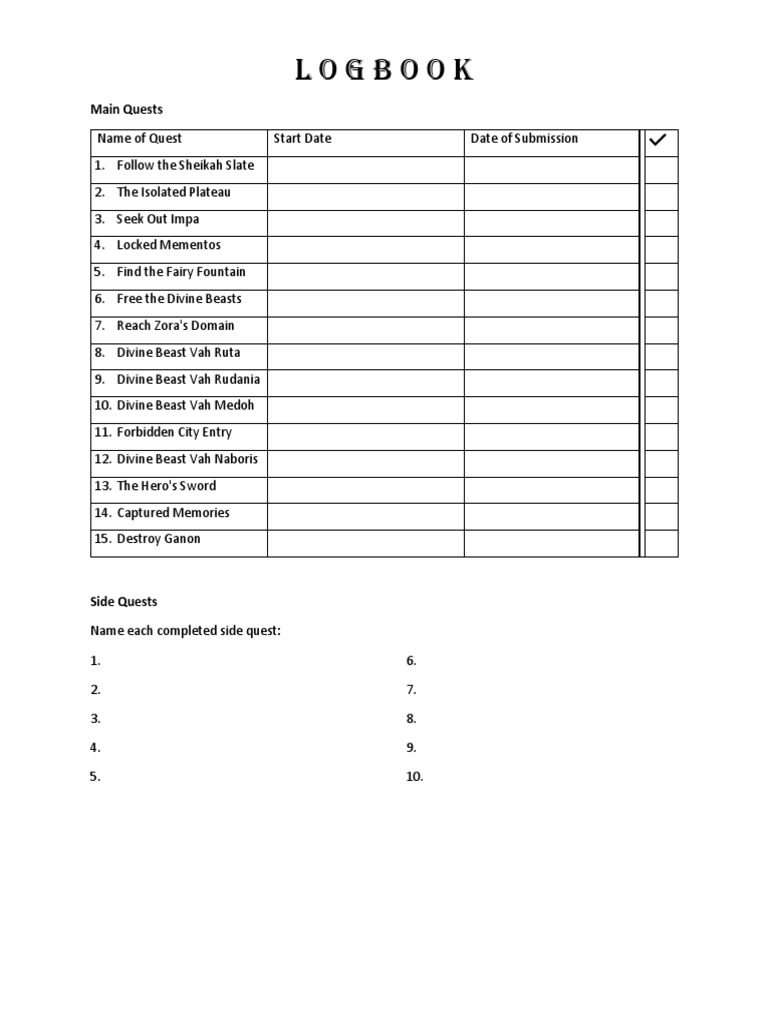 LOGBOOK

Main Quests

| Name of Quest | Start Date | Date of Submission | ✓ |
|---|---|---|---|
| 1. Follow the Sheikah Slate | | | |
| 2. The Isolated Plateau | | | |
| 3. Seek Out Impa | | | |
| 4. Locked Mementos | | | |
| 5. Find the Fairy Fountain | | | |
| 6. Free the Divine Beasts | | | |
| 7. Reach Zora's Domain | | | |
| 8. Divine Beast Vah Ruta | | | |
| 9. Divine Beast Vah Rudania | | | |
| 10. Divine Beast Vah Medoh | | | |
| 11. Forbidden City Entry | | | |
| 12. Divine Beast Vah Naboris | | | |
| 13. The Hero's Sword | | | |
| 14. Captured Memories | | | |
| 15. Destroy Ganon | | | |

Side Quests

Name each completed side quest:

1.
2.
3.
4.
5.

6.
7.
8.
9.
10.